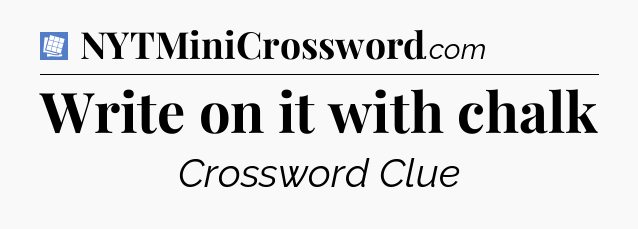 NYTMiniCrossword.com

Write on it with chalk

Crossword Clue